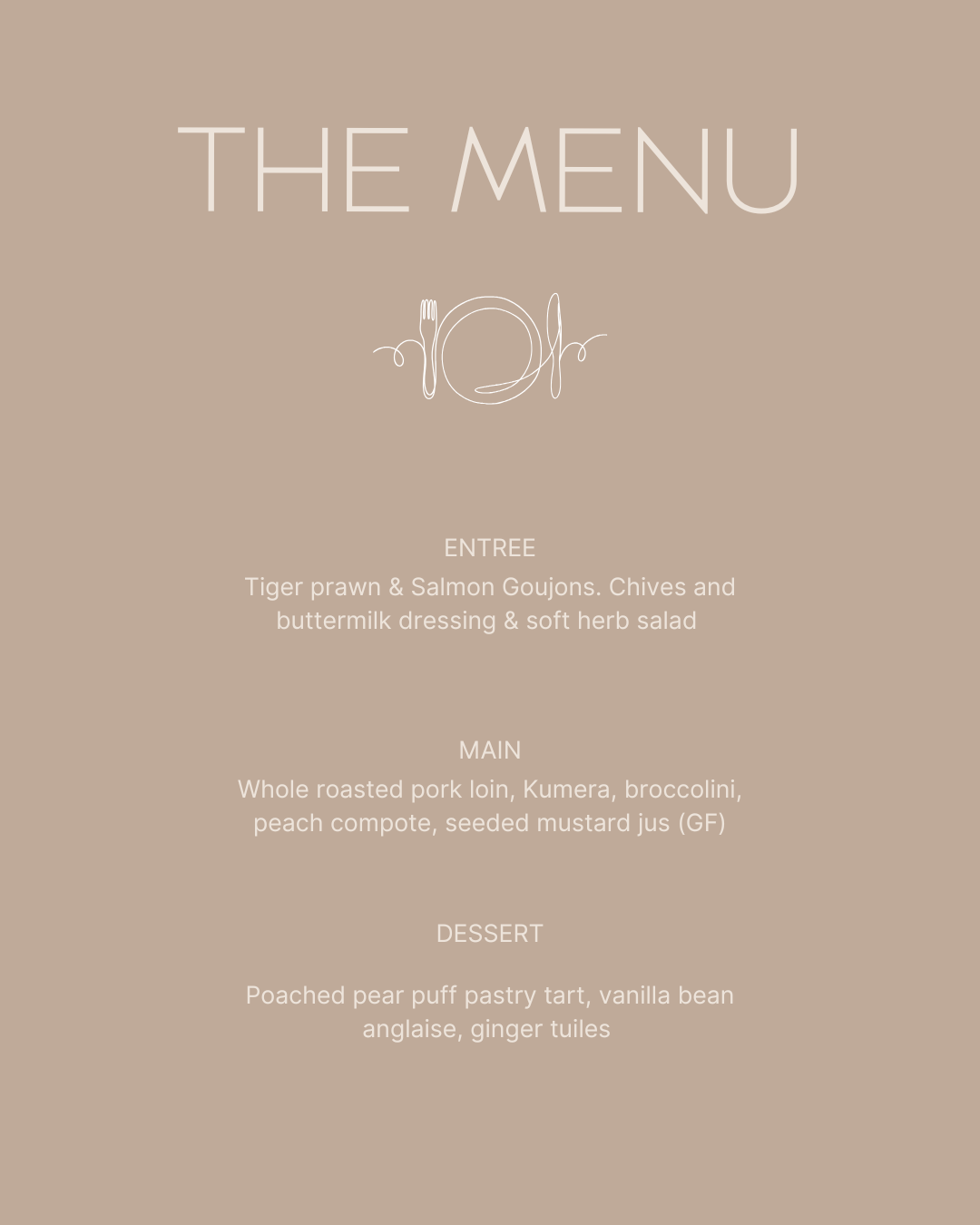 THE MENU

ENTREE
Tiger prawn & Salmon Goujons. Chives and buttermilk dressing & soft herb salad

MAIN
Whole roasted pork loin, Kumera, broccolini, peach compote, seeded mustard jus (GF)

DESSERT

Poached pear puff pastry tart, vanilla bean anglaise, ginger tuiles